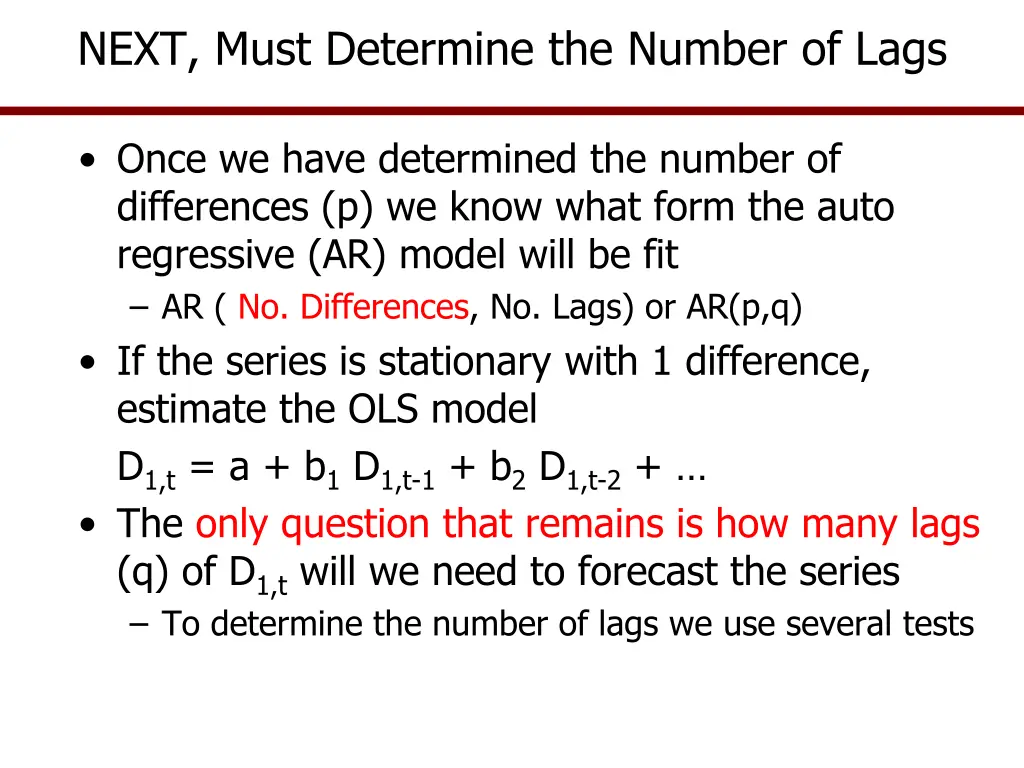 NEXT, Must Determine the Number of Lags

• Once we have determined the number of differences (p) we know what form the auto regressive (AR) model will be fit
– AR ( No. Differences, No. Lags) or AR(p,q)
• If the series is stationary with 1 difference, estimate the OLS model
$D_{1,t} = a + b_1 D_{1,t-1} + b_2 D_{1,t-2} + …$
• The only question that remains is how many lags (q) of $D_{1,t}$ will we need to forecast the series
– To determine the number of lags we use several tests